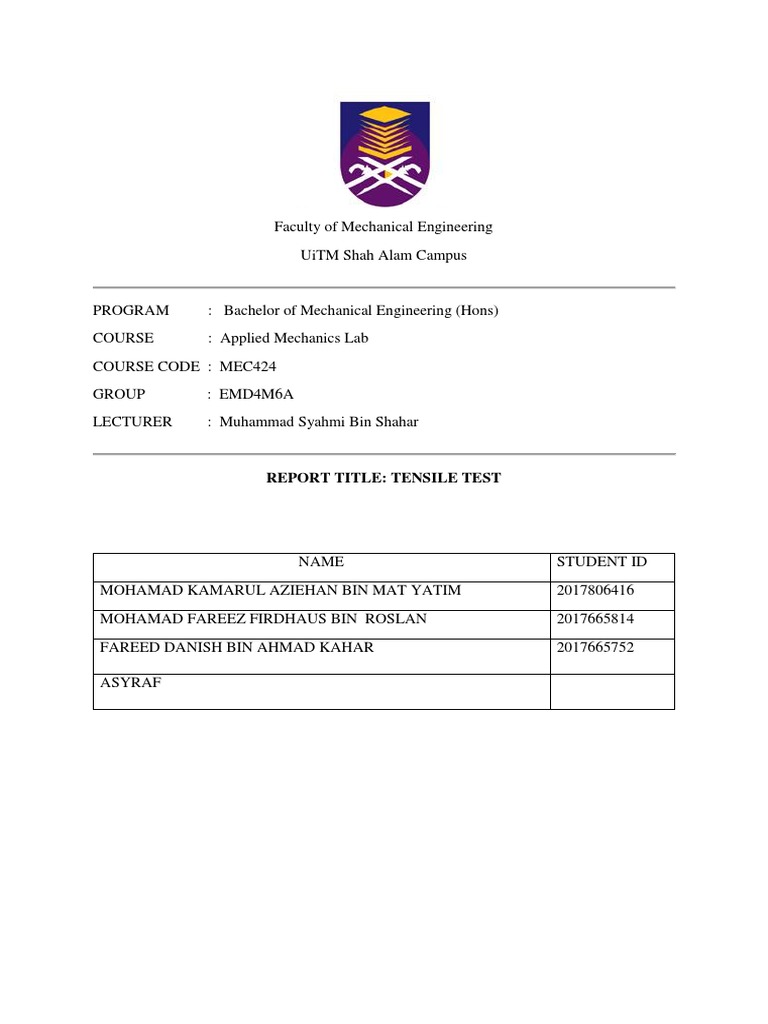 Faculty of Mechanical Engineering

UiTM Shah Alam Campus

PROGRAM : Bachelor of Mechanical Engineering (Hons)

COURSE : Applied Mechanics Lab

COURSE CODE : MEC424

GROUP : EMD4M6A

LECTURER : Muhammad Syahmi Bin Shahar

REPORT TITLE: TENSILE TEST

| NAME | STUDENT ID |
|---|---|
| MOHAMAD KAMARUL AZIEHAN BIN MAT YATIM | 2017806416 |
| MOHAMAD FAREEZ FIRDHAUS BIN ROSLAN | 2017665814 |
| FAREED DANISH BIN AHMAD KAHAR | 2017665752 |
| ASYRAF | |